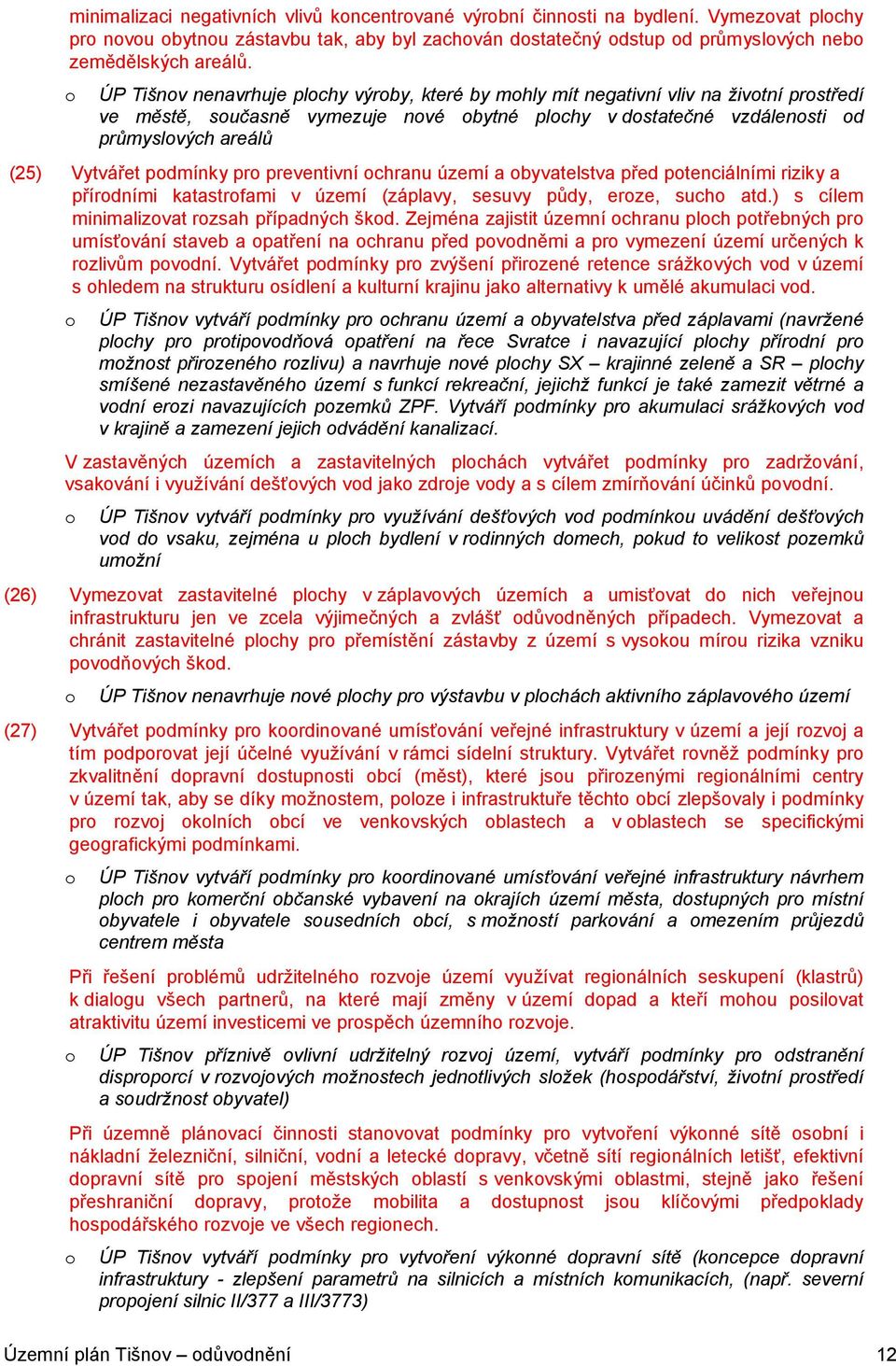 minimalizaci negativních vlivů koncentrované výrobní činnosti na bydlení. Vymezovat plochy pro novou obytnou zástavbu tak, aby byl zachován dostatečný odstup od průmyslových nebo zemědělských areálů.

o ÚP Tišnov nenavrhuje plochy výroby, které by mohly mít negativní vliv na životní prostředí ve městě, současně vymezuje nové obytné plochy v dostatečné vzdálenosti od průmyslových areálů

(25) Vytvářet podmínky pro preventivní ochranu území a obyvatelstva před potenciálními riziky a přírodními katastrofami v území (záplavy, sesuvy půdy, eroze, sucho atd.) s cílem minimalizovat rozsah případných škod. Zejména zajistit územní ochranu ploch potřebných pro umísťování staveb a opatření na ochranu před povodněmi a pro vymezení území určených k rozlivům povodní. Vytvářet podmínky pro zvýšení přirozené retence srážkových vod v území s ohledem na strukturu osídlení a kulturní krajinu jako alternativy k umělé akumulaci vod.

o ÚP Tišnov vytváří podmínky pro ochranu území a obyvatelstva před záplavami (navržené plochy pro protipovodňová opatření na řece Svratce i navazující plochy přírodní pro možnost přirozeného rozlivu) a navrhuje nové plochy SX – krajinné zeleně a SR – plochy smíšené nezastavěného území s funkcí rekreační, jejichž funkcí je také zamezit větrné a vodní erozi navazujících pozemků ZPF. Vytváří podmínky pro akumulaci srážkových vod v krajině a zamezení jejich odvádění kanalizací.

V zastavěných územích a zastavitelných plochách vytvářet podmínky pro zadržování, vsakování i využívání dešťových vod jako zdroje vody a s cílem zmírňování účinků povodní.

o ÚP Tišnov vytváří podmínky pro využívání dešťových vod podmínkou uvádění dešťových vod do vsaku, zejména u ploch bydlení v rodinných domech, pokud to velikost pozemků umožní

(26) Vymezovat zastavitelné plochy v záplavových územích a umisťovat do nich veřejnou infrastrukturu jen ve zcela výjimečných a zvlášť odůvodněných případech. Vymezovat a chránit zastavitelné plochy pro přemístění zástavby z území s vysokou mírou rizika vzniku povodňových škod.

o ÚP Tišnov nenavrhuje nové plochy pro výstavbu v plochách aktivního záplavového území

(27) Vytvářet podmínky pro koordinované umísťování veřejné infrastruktury v území a její rozvoj a tím podporovat její účelné využívání v rámci sídelní struktury. Vytvářet rovněž podmínky pro zkvalitnění dopravní dostupnosti obcí (měst), které jsou přirozenými regionálními centry v území tak, aby se díky možnostem, poloze i infrastruktuře těchto obcí zlepšovaly i podmínky pro rozvoj okolních obcí ve venkovských oblastech a v oblastech se specifickými geografickými podmínkami.

o ÚP Tišnov vytváří podmínky pro koordinované umísťování veřejné infrastruktury návrhem ploch pro komerční občanské vybavení na okrajích území města, dostupných pro místní obyvatele i obyvatele sousedních obcí, s možností parkování a omezením průjezdů centrem města

Při řešení problémů udržitelného rozvoje území využívat regionálních seskupení (klastrů) k dialogu všech partnerů, na které mají změny v území dopad a kteří mohou posilovat atraktivitu území investicemi ve prospěch územního rozvoje.

o ÚP Tišnov příznivě ovlivní udržitelný rozvoj území, vytváří podmínky pro odstranění disproporcí v rozvojových možnostech jednotlivých složek (hospodářství, životní prostředí a soudržnost obyvatel)

Při územně plánovací činnosti stanovovat podmínky pro vytvoření výkonné sítě osobní i nákladní železniční, silniční, vodní a letecké dopravy, včetně sítí regionálních letišť, efektivní dopravní sítě pro spojení městských oblastí s venkovskými oblastmi, stejně jako řešení přeshraniční dopravy, protože mobilita a dostupnost jsou klíčovými předpoklady hospodářského rozvoje ve všech regionech.

o ÚP Tišnov vytváří podmínky pro vytvoření výkonné dopravní sítě (koncepce dopravní infrastruktury - zlepšení parametrů na silnicích a místních komunikacích, (např. severní propojení silnic II/377 a III/3773)

Územní plán Tišnov – odůvodnění 12